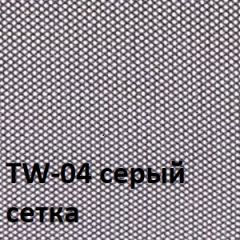 TW-04 серый
сетка